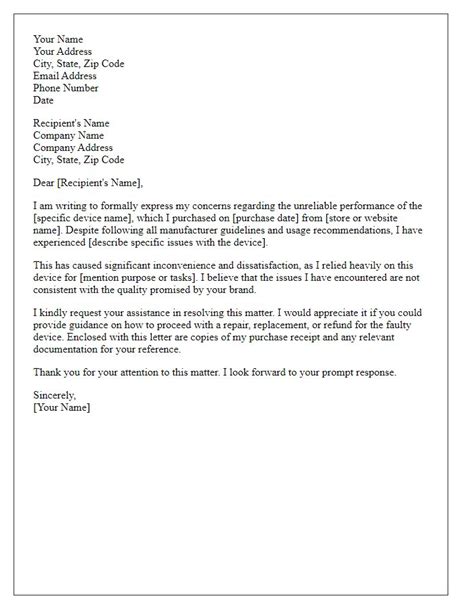 Your Name
Your Address
City, State, Zip Code
Email Address
Phone Number
Date

Recipient's Name
Company Name
Company Address
City, State, Zip Code

Dear [Recipient's Name],

I am writing to formally express my concerns regarding the unreliable performance of the [specific device name], which I purchased on [purchase date] from [store or website name]. Despite following all manufacturer guidelines and usage recommendations, I have experienced [describe specific issues with the device].

This has caused significant inconvenience and dissatisfaction, as I relied heavily on this device for [mention purpose or tasks]. I believe that the issues I have encountered are not consistent with the quality promised by your brand.

I kindly request your assistance in resolving this matter. I would appreciate it if you could provide guidance on how to proceed with a repair, replacement, or refund for the faulty device. Enclosed with this letter are copies of my purchase receipt and any relevant documentation for your reference.

Thank you for your attention to this matter. I look forward to your prompt response.

Sincerely,
[Your Name]